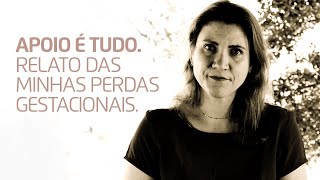 APOIO É TUDO.
RELATO DAS MINHAS PERDAS GESTACIONAIS.